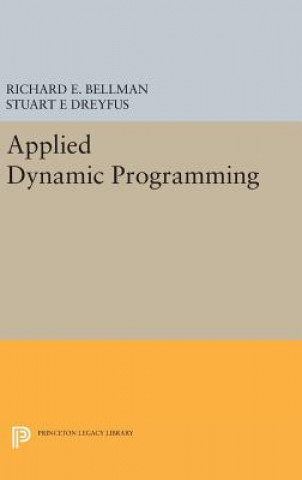 RICHARD E. BELLMAN
STUART E DREYFUS

Applied
Dynamic Programming

PRINCETON LEGACY LIBRARY